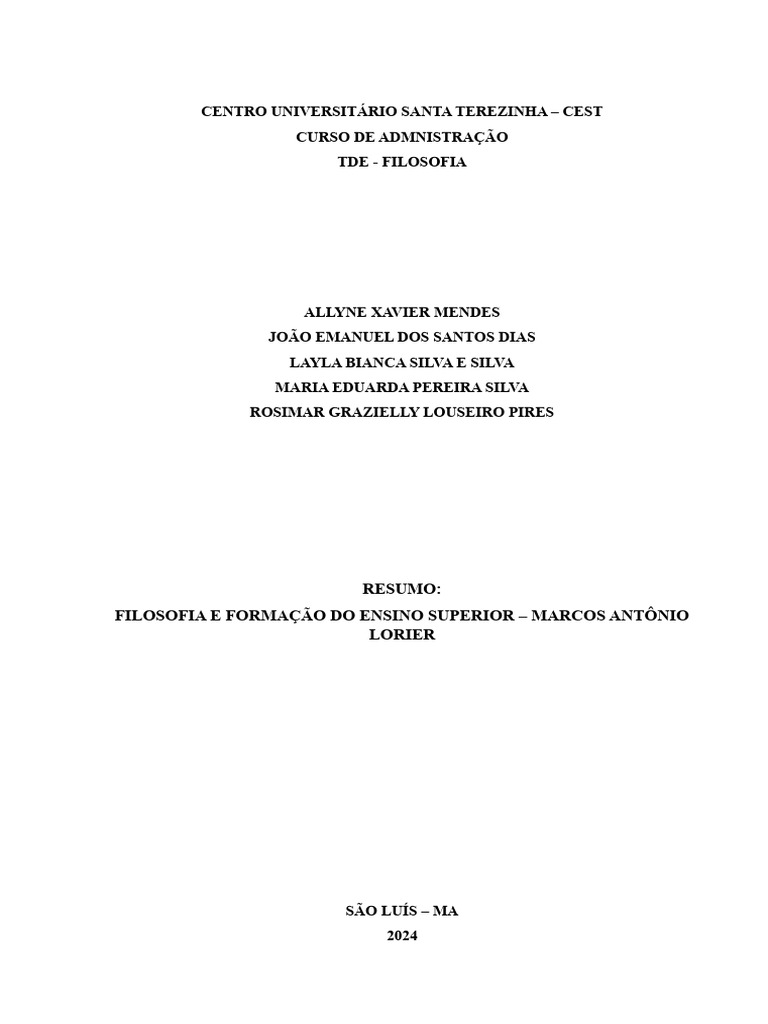 CENTRO UNIVERSITÁRIO SANTA TEREZINHA – CEST
CURSO DE ADMNISTRAÇÃO
TDE - FILOSOFIA

ALLYNE XAVIER MENDES
JOÃO EMANUEL DOS SANTOS DIAS
LAYLA BIANCA SILVA E SILVA
MARIA EDUARDA PEREIRA SILVA
ROSIMAR GRAZIELLY LOUSEIRO PIRES

RESUMO:

FILOSOFIA E FORMAÇÃO DO ENSINO SUPERIOR – MARCOS ANTÔNIO LORIER

SÃO LUÍS – MA
2024